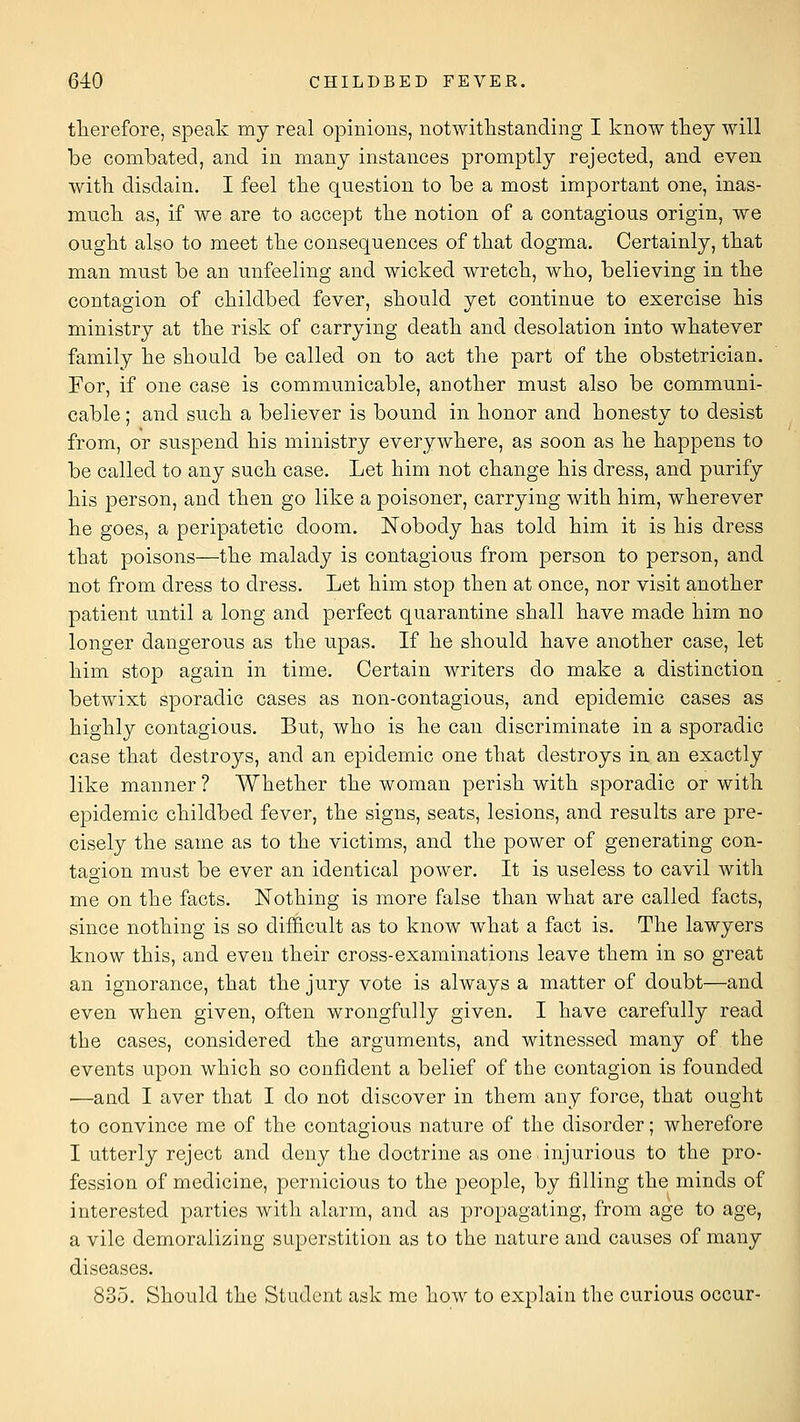 640 CHILDBED FEVER.

therefore, speak my real opinions, notwithstanding I know they will be combated, and in many instances promptly rejected, and even with disdain. I feel the question to be a most important one, inasmuch as, if we are to accept the notion of a contagious origin, we ought also to meet the consequences of that dogma. Certainly, that man must be an unfeeling and wicked wretch, who, believing in the contagion of childbed fever, should yet continue to exercise his ministry at the risk of carrying death and desolation into whatever family he should be called on to act the part of the obstetrician. For, if one case is communicable, another must also be communicable; and such a believer is bound in honor and honesty to desist from, or suspend his ministry everywhere, as soon as he happens to be called to any such case. Let him not change his dress, and purify his person, and then go like a poisoner, carrying with him, wherever he goes, a peripatetic doom. Nobody has told him it is his dress that poisons—the malady is contagious from person to person, and not from dress to dress. Let him stop then at once, nor visit another patient until a long and perfect quarantine shall have made him no longer dangerous as the upas. If he should have another case, let him stop again in time. Certain writers do make a distinction betwixt sporadic cases as non-contagious, and epidemic cases as highly contagious. But, who is he can discriminate in a sporadic case that destroys, and an epidemic one that destroys in an exactly like manner? Whether the woman perish with sporadic or with epidemic childbed fever, the signs, seats, lesions, and results are precisely the same as to the victims, and the power of generating contagion must be ever an identical power. It is useless to cavil with me on the facts. Nothing is more false than what are called facts, since nothing is so difficult as to know what a fact is. The lawyers know this, and even their cross-examinations leave them in so great an ignorance, that the jury vote is always a matter of doubt—and even when given, often wrongfully given. I have carefully read the cases, considered the arguments, and witnessed many of the events upon which so confident a belief of the contagion is founded —and I aver that I do not discover in them any force, that ought to convince me of the contagious nature of the disorder; wherefore I utterly reject and deny the doctrine as one injurious to the profession of medicine, pernicious to the people, by filling the minds of interested parties with alarm, and as propagating, from age to age, a vile demoralizing superstition as to the nature and causes of many diseases.

835. Should the Student ask me how to explain the curious occur-